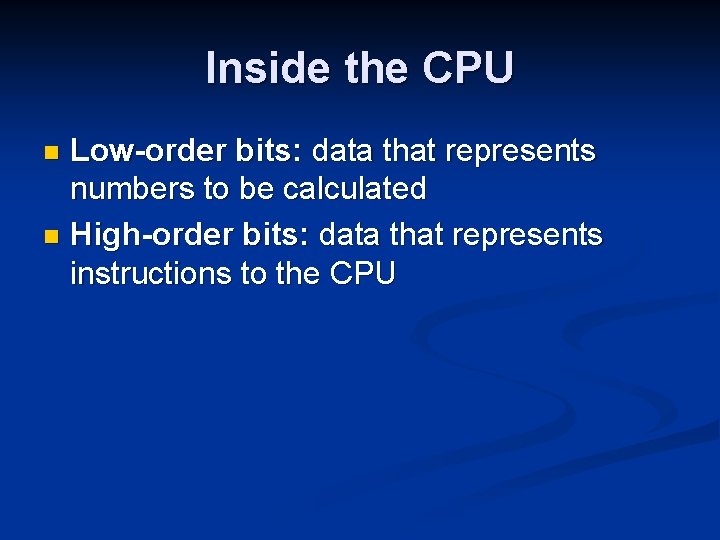 Inside the CPU

• Low-order bits: data that represents numbers to be calculated
• High-order bits: data that represents instructions to the CPU